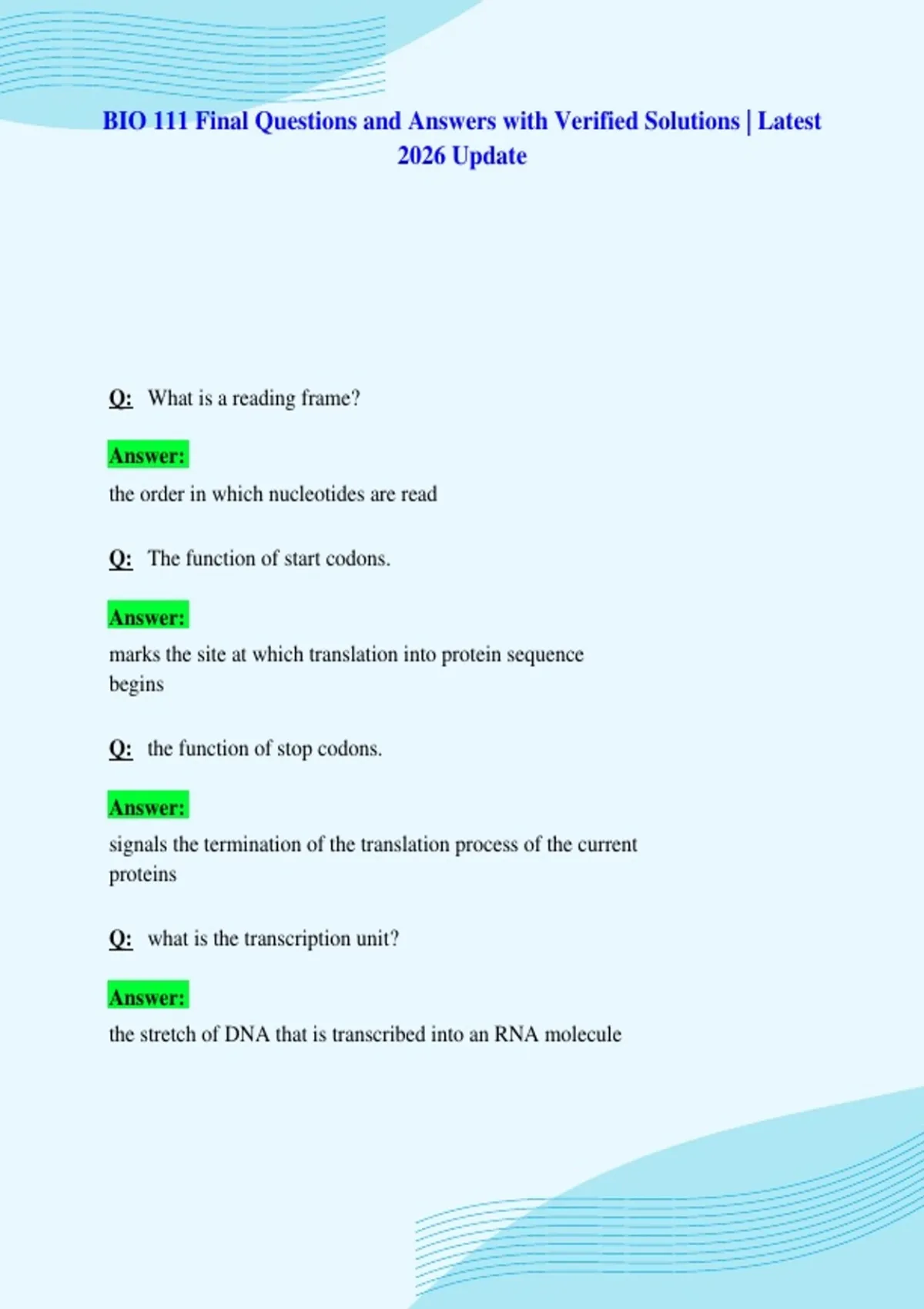 BIO 111 Final Questions and Answers with Verified Solutions | Latest 2026 Update

Q: What is a reading frame?

Answer:
the order in which nucleotides are read

Q: The function of start codons.

Answer:
marks the site at which translation into protein sequence begins

Q: the function of stop codons.

Answer:
signals the termination of the translation process of the current proteins

Q: what is the transcription unit?

Answer:
the stretch of DNA that is transcribed into an RNA molecule